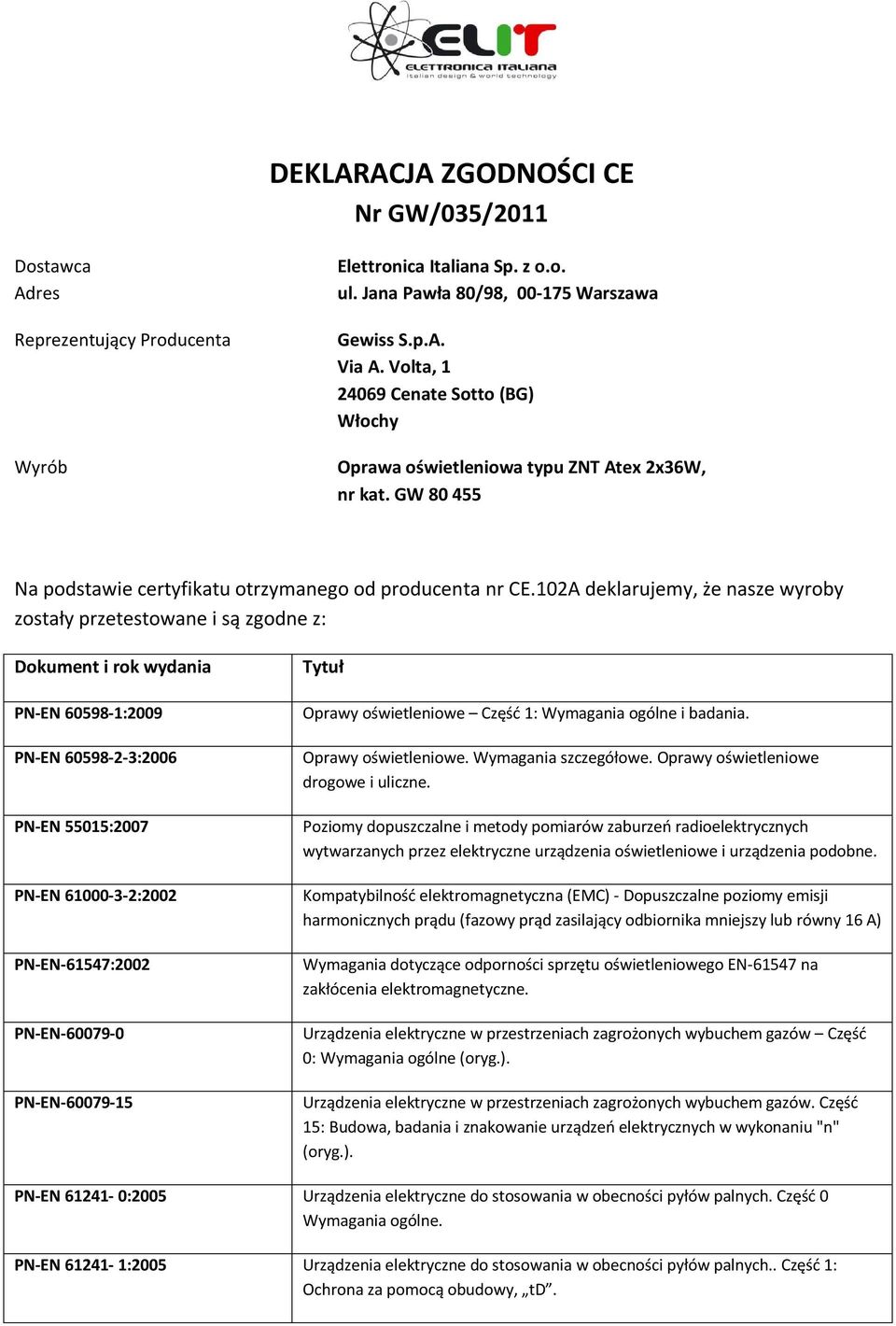 ELIT
ELETTRONICA ITALIANA
italian design & world technology

DEKLARACJA ZGODNOŚCI CE
Nr GW/035/2011

Dostawca
Adres

Elettronica Italiana Sp. z o.o.
ul. Jana Pawła 80/98, 00-175 Warszawa

Reprezentujący Producenta

Gewiss S.p.A.
Via A. Volta, 1
24069 Cenate Sotto (BG)
Włochy

Wyrób

Oprawa oświetleniowa typu ZNT Atex 2x36W, nr kat. GW 80 455

Na podstawie certyfikatu otrzymanego od producenta nr CE.102A deklarujemy, że nasze wyroby zostały przetestowane i są zgodne z:

| Dokument i rok wydania | Tytuł |
|---|---|
| PN-EN 60598-1:2009 | Oprawy oświetleniowe – Część 1: Wymagania ogólne i badania. |
| PN-EN 60598-2-3:2006 | Oprawy oświetleniowe. Wymagania szczegółowe. Oprawy oświetleniowe drogowe i uliczne. |
| PN-EN 55015:2007 | Poziomy dopuszczalne i metody pomiarów zaburzeń radioelektrycznych wytwarzanych przez elektryczne urządzenia oświetleniowe i urządzenia podobne. |
| PN-EN 61000-3-2:2002 | Kompatybilność elektromagnetyczna (EMC) - Dopuszczalne poziomy emisji harmonicznych prądu (fazowy prąd zasilający odbiornika mniejszy lub równy 16 A) |
| PN-EN-61547:2002 | Wymagania dotyczące odporności sprzętu oświetleniowego EN-61547 na zakłócenia elektromagnetyczne. |
| PN-EN-60079-0 | Urządzenia elektryczne w przestrzeniach zagrożonych wybuchem gazów – Część 0: Wymagania ogólne (oryg.). |
| PN-EN-60079-15 | Urządzenia elektryczne w przestrzeniach zagrożonych wybuchem gazów. Część 15: Budowa, badania i znakowanie urządzeń elektrycznych w wykonaniu "n" (oryg.). |
| PN-EN 61241- 0:2005 | Urządzenia elektryczne do stosowania w obecności pyłów palnych. Część 0 Wymagania ogólne. |
| PN-EN 61241- 1:2005 | Urządzenia elektryczne do stosowania w obecności pyłów palnych.. Część 1: Ochrona za pomocą obudowy, „tD”. |